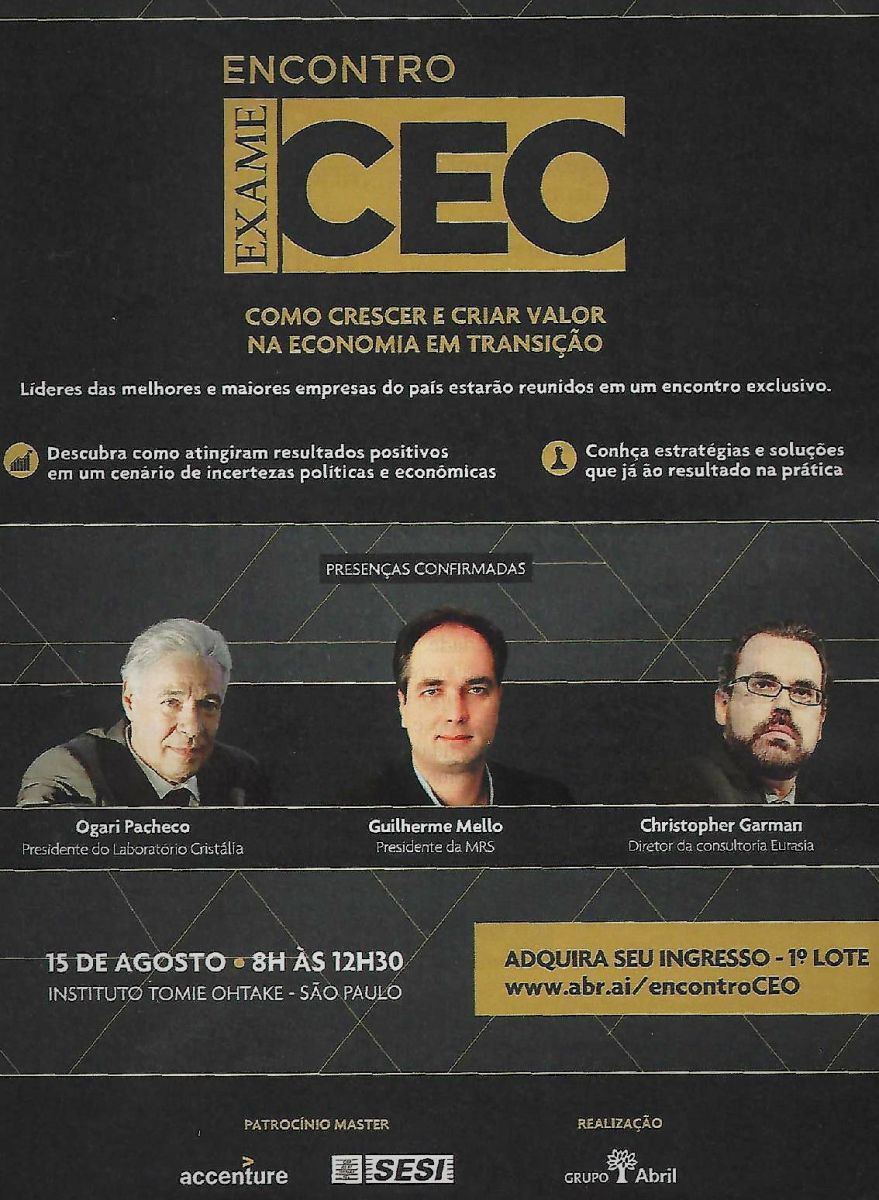 ENCONTRO
EXAME
CEO

COMO CRESCER E CRIAR VALOR
NA ECONOMIA EM TRANSIÇÃO

Líderes das melhores e maiores empresas do país estarão reunidos em um encontro exclusivo.

Descubra como atingiram resultados positivos em um cenário de incertezas políticas e econômicas

Conhça estratégias e soluções que já ão resultado na prática

PRESENÇAS CONFIRMADAS

Ogari Pacheco
Presidente do Laboratório Cristália

Guilherme Mello
Presidente da MRS

Christopher Garman
Diretor da consultoria Eurasia

15 DE AGOSTO • 8H ÀS 12H30
INSTITUTO TOMIE OHTAKE - SÃO PAULO

ADQUIRA SEU INGRESSO - 1º LOTE
www.abr.ai/encontroCEO

PATROCÍNIO MASTER
accenture
SESI

REALIZAÇÃO
GRUPO Abril